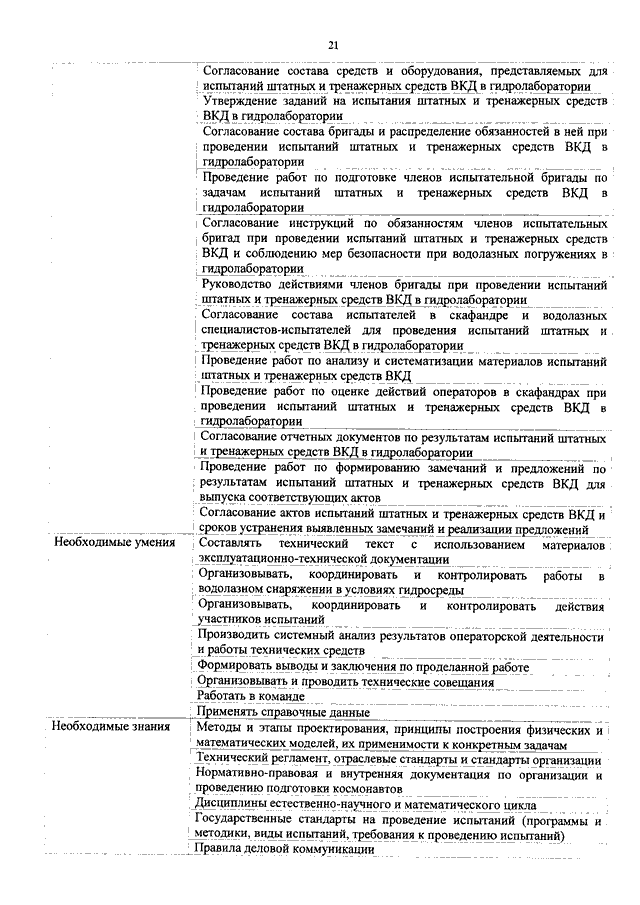 21

| | |
|---|---|
| | Согласование состава средств и оборудования, представляемых для испытаний штатных и тренажерных средств ВКД в гидролаборатории |
| | Утверждение заданий на испытания штатных и тренажерных средств ВКД в гидролаборатории |
| | Согласование состава бригады и распределение обязанностей в ней при проведении испытаний штатных и тренажерных средств ВКД в гидролаборатории |
| | Проведение работ по подготовке членов испытательной бригады по задачам испытаний штатных и тренажерных средств ВКД в гидролаборатории |
| | Согласование инструкций по обязанностям членов испытательных бригад при проведении испытаний штатных и тренажерных средств ВКД и соблюдению мер безопасности при водолазных погружениях в гидролаборатории |
| | Руководство действиями членов бригады при проведении испытаний штатных и тренажерных средств ВКД в гидролаборатории |
| | Согласование состава испытателей в скафандре и водолазных специалистов-испытателей для проведения испытаний штатных и тренажерных средств ВКД в гидролаборатории |
| | Проведение работ по анализу и систематизации материалов испытаний штатных и тренажерных средств ВКД |
| | Проведение работ по оценке действий операторов в скафандрах при проведении испытаний штатных и тренажерных средств ВКД в гидролаборатории |
| | Согласование отчетных документов по результатам испытаний штатных и тренажерных средств ВКД в гидролаборатории |
| | Проведение работ по формированию замечаний и предложений по результатам испытаний штатных и тренажерных средств ВКД для выпуска соответствующих актов |
| | Согласование актов испытаний штатных и тренажерных средств ВКД и сроков устранения выявленных замечаний и реализации предложений |
| Необходимые умения | Составлять технический текст с использованием материалов эксплуатационно-технической документации |
| | Организовывать, координировать и контролировать работы в водолазном снаряжении в условиях гидросреды |
| | Организовывать, координировать и контролировать действия участников испытаний |
| | Производить системный анализ результатов операторской деятельности и работы технических средств |
| | Формировать выводы и заключения по проделанной работе |
| | Организовывать и проводить технические совещания |
| | Работать в команде |
| | Применять справочные данные |
| Необходимые знания | Методы и этапы проектирования, принципы построения физических и математических моделей, их применимости к конкретным задачам |
| | Технический регламент, отраслевые стандарты и стандарты организации |
| | Нормативно-правовая и внутренняя документация по организации и проведению подготовки космонавтов |
| | Дисциплины естественно-научного и математического цикла |
| | Государственные стандарты на проведение испытаний (программы и методики, виды испытаний, требования к проведению испытаний) |
| | Правила деловой коммуникации |